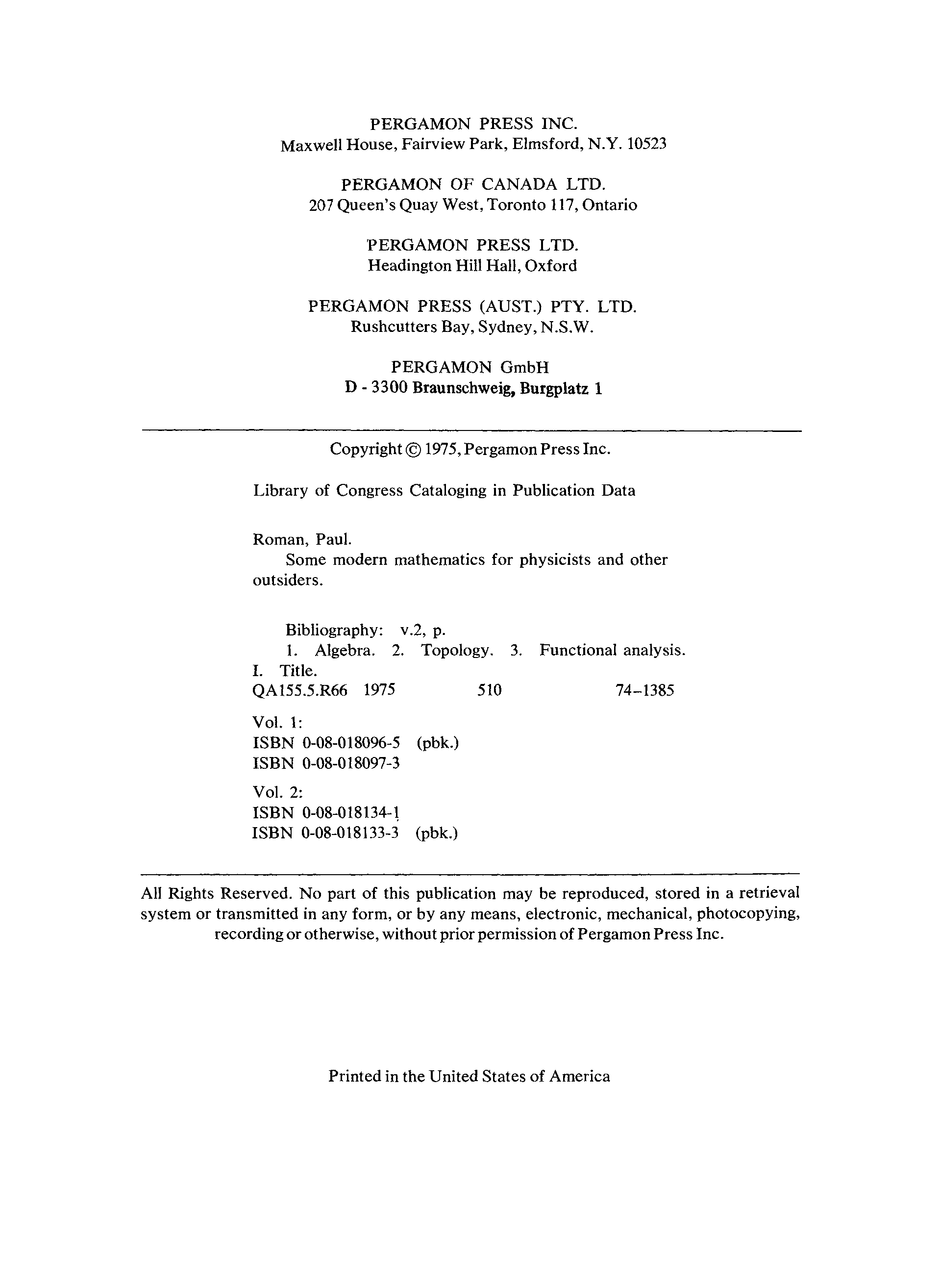 PERGAMON PRESS INC.
Maxwell House, Fairview Park, Elmsford, N.Y. 10523

PERGAMON OF CANADA LTD.
207 Queen's Quay West, Toronto 117, Ontario

PERGAMON PRESS LTD.
Headington Hill Hall, Oxford

PERGAMON PRESS (AUST.) PTY. LTD.
Rushcutters Bay, Sydney, N.S.W.

PERGAMON GmbH
D - 3300 Braunschweig, Burgplatz 1

Copyright © 1975, Pergamon Press Inc.

Library of Congress Cataloging in Publication Data

Roman, Paul.
Some modern mathematics for physicists and other outsiders.

Bibliography: v.2, p.
1. Algebra. 2. Topology. 3. Functional analysis.
I. Title.
QA155.5.R66 1975 510 74-1385

Vol. 1:
ISBN 0-08-018096-5 (pbk.)
ISBN 0-08-018097-3

Vol. 2:
ISBN 0-08-018134-1
ISBN 0-08-018133-3 (pbk.)

All Rights Reserved. No part of this publication may be reproduced, stored in a retrieval system or transmitted in any form, or by any means, electronic, mechanical, photocopying, recording or otherwise, without prior permission of Pergamon Press Inc.

Printed in the United States of America